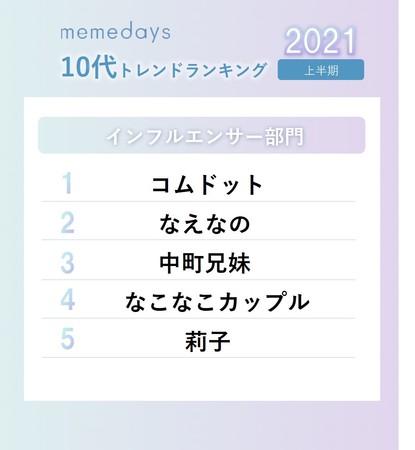 memedays
10代トレンドランキング

2021
上半期

インフルエンサー部門

1 コムドット
2 なえなの
3 中町兄妹
4 なこなこカップル
5 莉子